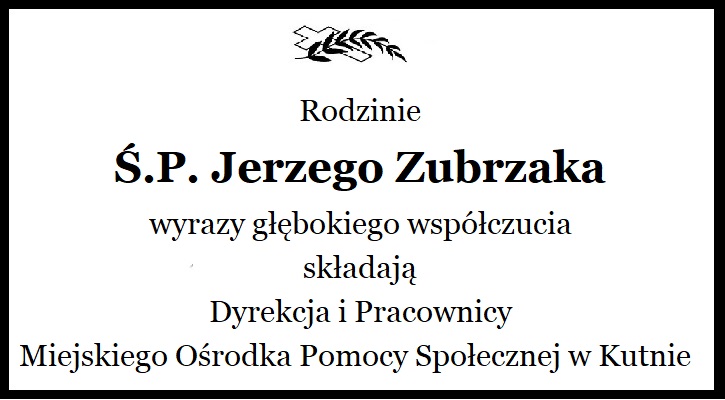 Rodzinie

Ś.P. Jerzego Zubrzaka

wyrazy głębokiego współczucia

składają

Dyrekcja i Pracownicy

Miejskiego Ośrodka Pomocy Społecznej w Kutnie